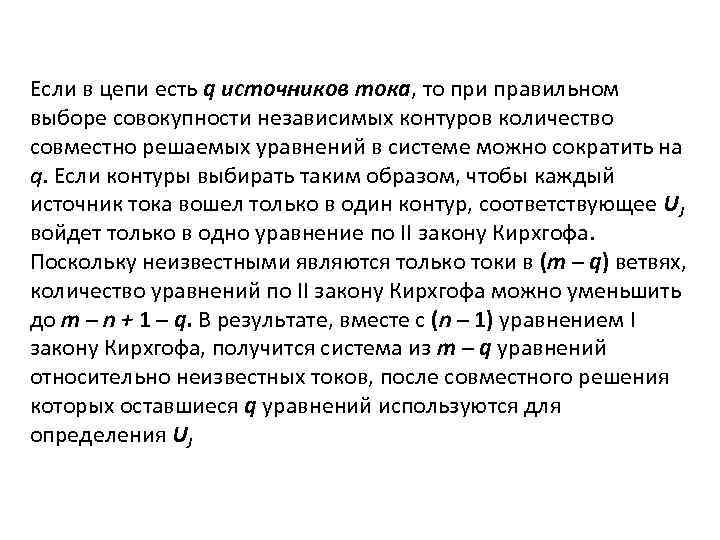 Если в цепи есть $q$ источников тока, то при правильном выборе совокупности независимых контуров количество совместно решаемых уравнений в системе можно сократить на $q$. Если контуры выбирать таким образом, чтобы каждый источник тока вошел только в один контур, соответствующее $U_J$ войдет только в одно уравнение по II закону Кирхгофа. Поскольку неизвестными являются только токи в $(m - q)$ ветвях, количество уравнений по II закону Кирхгофа можно уменьшить до $m - n + 1 - q$. В результате, вместе с $(n - 1)$ уравнением I закону Кирхгофа, получится система из $m - q$ уравнений относительно неизвестных токов, после совместного решения которых оставшиеся $q$ уравнений используются для определения $U_J$